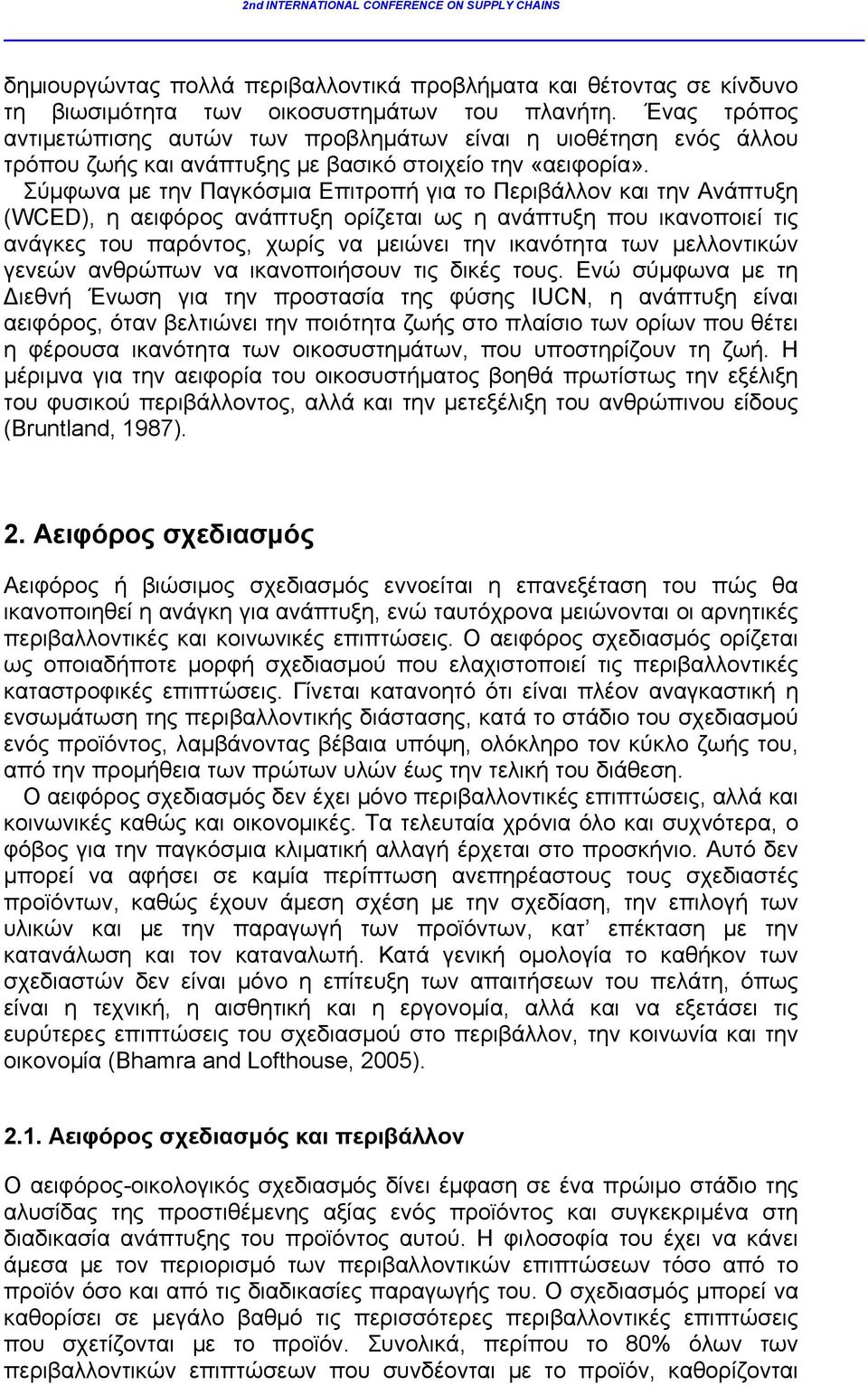 2nd INTERNATIONAL CONFERENCE ON SUPPLY CHAINS

δημιουργώντας πολλά περιβαλλοντικά προβλήματα και θέτοντας σε κίνδυνο τη βιωσιμότητα των οικοσυστημάτων του πλανήτη. Ένας τρόπος αντιμετώπισης αυτών των προβλημάτων είναι η υιοθέτηση ενός άλλου τρόπου ζωής και ανάπτυξης με βασικό στοιχείο την «αειφορία».

Σύμφωνα με την Παγκόσμια Επιτροπή για το Περιβάλλον και την Ανάπτυξη (WCED), η αειφόρος ανάπτυξη ορίζεται ως η ανάπτυξη που ικανοποιεί τις ανάγκες του παρόντος, χωρίς να μειώνει την ικανότητα των μελλοντικών γενεών ανθρώπων να ικανοποιήσουν τις δικές τους. Ενώ σύμφωνα με τη Διεθνή Ένωση για την προστασία της φύσης IUCN, η ανάπτυξη είναι αειφόρος, όταν βελτιώνει την ποιότητα ζωής στο πλαίσιο των ορίων που θέτει η φέρουσα ικανότητα των οικοσυστημάτων, που υποστηρίζουν τη ζωή. Η μέριμνα για την αειφορία του οικοσυστήματος βοηθά πρωτίστως την εξέλιξη του φυσικού περιβάλλοντος, αλλά και την μετεξέλιξη του ανθρώπινου είδους (Bruntland, 1987).

2. Αειφόρος σχεδιασμός

Αειφόρος ή βιώσιμος σχεδιασμός εννοείται η επανεξέταση του πώς θα ικανοποιηθεί η ανάγκη για ανάπτυξη, ενώ ταυτόχρονα μειώνονται οι αρνητικές περιβαλλοντικές και κοινωνικές επιπτώσεις. Ο αειφόρος σχεδιασμός ορίζεται ως οποιαδήποτε μορφή σχεδιασμού που ελαχιστοποιεί τις περιβαλλοντικές καταστροφικές επιπτώσεις. Γίνεται κατανοητό ότι είναι πλέον αναγκαστική η ενσωμάτωση της περιβαλλοντικής διάστασης, κατά το στάδιο του σχεδιασμού ενός προϊόντος, λαμβάνοντας βέβαια υπόψη, ολόκληρο τον κύκλο ζωής του, από την προμήθεια των πρώτων υλών έως την τελική του διάθεση.

Ο αειφόρος σχεδιασμός δεν έχει μόνο περιβαλλοντικές επιπτώσεις, αλλά και κοινωνικές καθώς και οικονομικές. Τα τελευταία χρόνια όλο και συχνότερα, ο φόβος για την παγκόσμια κλιματική αλλαγή έρχεται στο προσκήνιο. Αυτό δεν μπορεί να αφήσει σε καμία περίπτωση ανεπηρέαστους τους σχεδιαστές προϊόντων, καθώς έχουν άμεση σχέση με την σχεδίαση, την επιλογή των υλικών και με την παραγωγή των προϊόντων, κατ’ επέκταση με την κατανάλωση και τον καταναλωτή. Κατά γενική ομολογία το καθήκον των σχεδιαστών δεν είναι μόνο η επίτευξη των απαιτήσεων του πελάτη, όπως είναι η τεχνική, η αισθητική και η εργονομία, αλλά και να εξετάσει τις ευρύτερες επιπτώσεις του σχεδιασμού στο περιβάλλον, την κοινωνία και την οικονομία (Bhamra and Lofthouse, 2005).

2.1. Αειφόρος σχεδιασμός και περιβάλλον

Ο αειφόρος-οικολογικός σχεδιασμός δίνει έμφαση σε ένα πρώιμο στάδιο της αλυσίδας της προστιθέμενης αξίας ενός προϊόντος και συγκεκριμένα στη διαδικασία ανάπτυξης του προϊόντος αυτού. Η φιλοσοφία του έχει να κάνει άμεσα με τον περιορισμό των περιβαλλοντικών επιπτώσεων τόσο από το προϊόν όσο και από τις διαδικασίες παραγωγής του. Ο σχεδιασμός μπορεί να καθορίσει σε μεγάλο βαθμό τις περισσότερες περιβαλλοντικές επιπτώσεις που σχετίζονται με το προϊόν. Συνολικά, περίπου το 80% όλων των περιβαλλοντικών επιπτώσεων που συνδέονται με το προϊόν, καθορίζονται